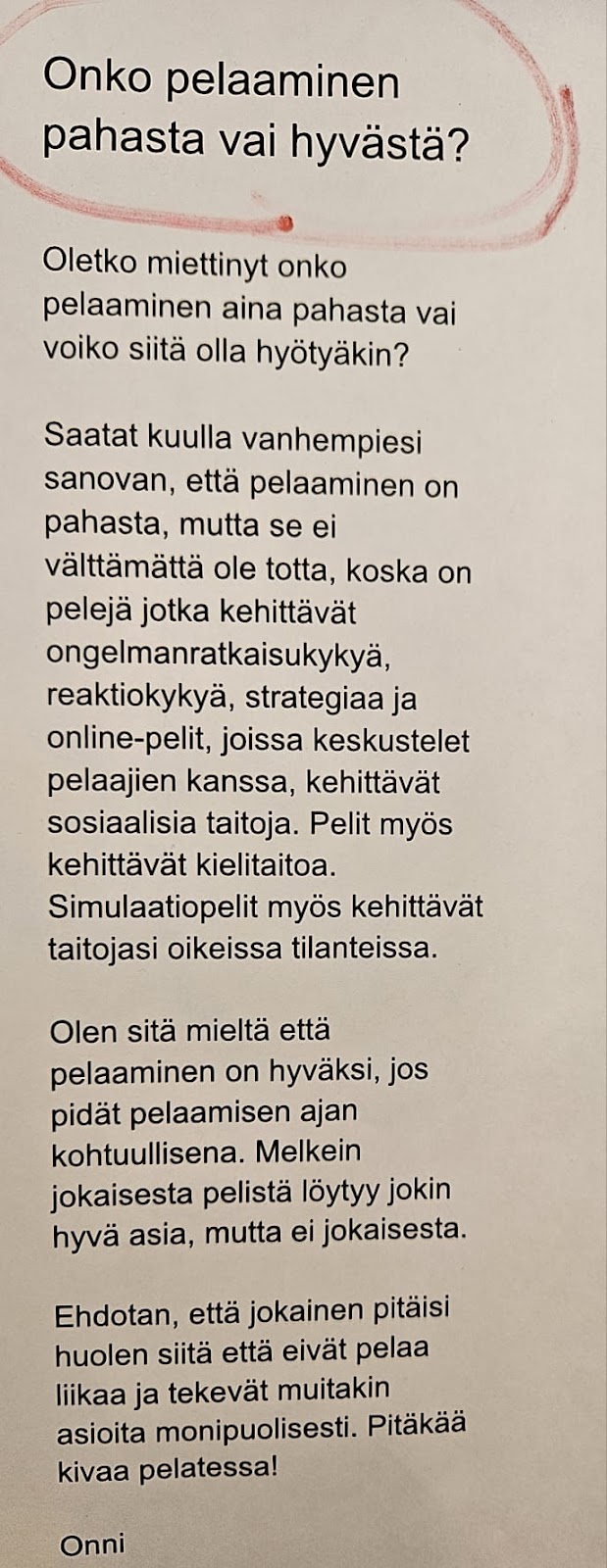 Onko pelaaminen pahasta vai hyvästä?

Oletko miettinyt onko pelaaminen aina pahasta vai voiko siitä olla hyötyäkin?

Saatat kuulla vanhempiesi sanovan, että pelaaminen on pahasta, mutta se ei välttämättä ole totta, koska on pelejä jotka kehittävät ongelmanratkaisukykyä, reaktiokykyä, strategiaa ja online-pelit, joissa keskustelet pelaajien kanssa, kehittävät sosiaalisia taitoja. Pelit myös kehittävät kielitaitoa. Simulaatiopelit myös kehittävät taitojasi oikeissa tilanteissa.

Olen sitä mieltä että pelaaminen on hyväksi, jos pidät pelaamisen ajan kohtuullisena. Melkein jokaisesta pelistä löytyy jokin hyvä asia, mutta ei jokaisesta.

Ehdotan, että jokainen pitäisi huolen siitä että eivät pelaa liikaa ja tekevät muitakin asioita monipuolisesti. Pitäkää kivaa pelatessa!

Onni